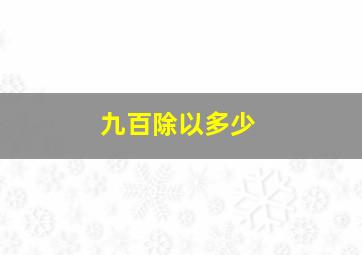 九百除以多少